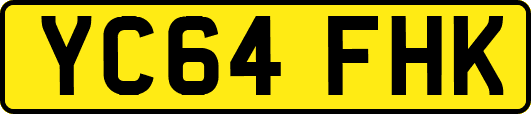 YC64 FHK